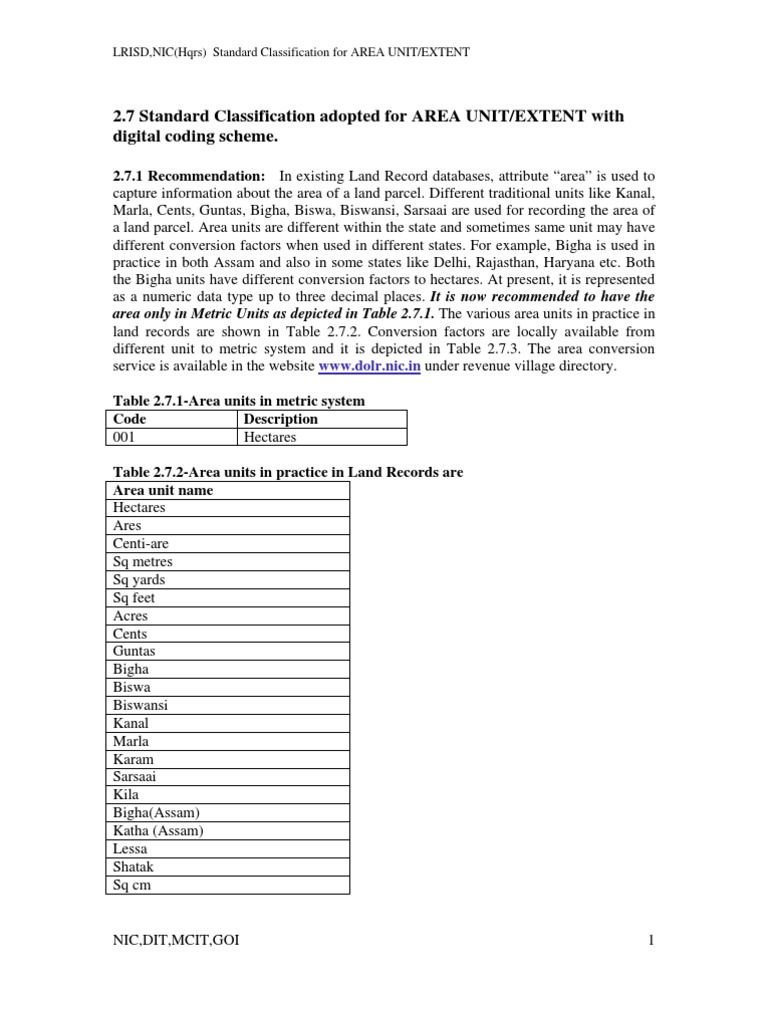 LRISD,NIC(Hqrs) Standard Classification for AREA UNIT/EXTENT

2.7 Standard Classification adopted for AREA UNIT/EXTENT with digital coding scheme.

2.7.1 Recommendation: In existing Land Record databases, attribute “area” is used to capture information about the area of a land parcel. Different traditional units like Kanal, Marla, Cents, Guntas, Bigha, Biswa, Biswansi, Sarsaai are used for recording the area of a land parcel. Area units are different within the state and sometimes same unit may have different conversion factors when used in different states. For example, Bigha is used in practice in both Assam and also in some states like Delhi, Rajasthan, Haryana etc. Both the Bigha units have different conversion factors to hectares. At present, it is represented as a numeric data type up to three decimal places. It is now recommended to have the area only in Metric Units as depicted in Table 2.7.1. The various area units in practice in land records are shown in Table 2.7.2. Conversion factors are locally available from different unit to metric system and it is depicted in Table 2.7.3. The area conversion service is available in the website www.dolr.nic.in under revenue village directory.

Table 2.7.1-Area units in metric system

| Code | Description |
|---|---|
| 001 | Hectares |

Table 2.7.2-Area units in practice in Land Records are

| Area unit name |
|---|
| Hectares |
| Ares |
| Centi-are |
| Sq metres |
| Sq yards |
| Sq feet |
| Acres |
| Cents |
| Guntas |
| Bigha |
| Biswa |
| Biswansi |
| Kanal |
| Marla |
| Karam |
| Sarsaai |
| Kila |
| Bigha(Assam) |
| Katha (Assam) |
| Lessa |
| Shatak |
| Sq cm |

NIC,DIT,MCIT,GOI 1